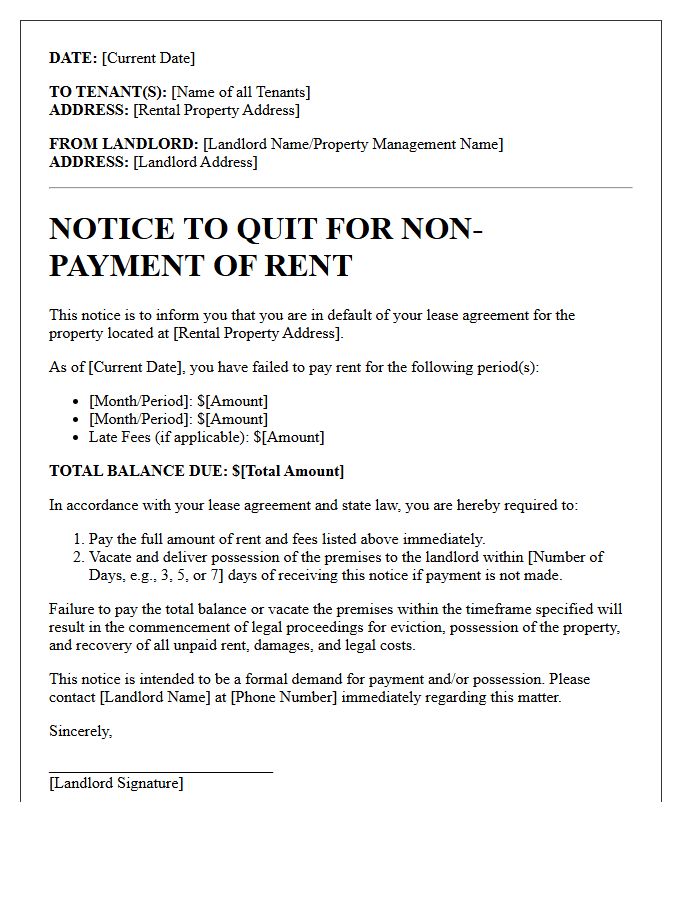 DATE: [Current Date]

TO TENANT(S): [Name of all Tenants]
ADDRESS: [Rental Property Address]

FROM LANDLORD: [Landlord Name/Property Management Name]
ADDRESS: [Landlord Address]

NOTICE TO QUIT FOR NON-PAYMENT OF RENT

This notice is to inform you that you are in default of your lease agreement for the property located at [Rental Property Address].

As of [Current Date], you have failed to pay rent for the following period(s):

• [Month/Period]: $[Amount]
• [Month/Period]: $[Amount]
• Late Fees (if applicable): $[Amount]

TOTAL BALANCE DUE: $[Total Amount]

In accordance with your lease agreement and state law, you are hereby required to:

1. Pay the full amount of rent and fees listed above immediately.
2. Vacate and deliver possession of the premises to the landlord within [Number of Days, e.g., 3, 5, or 7] days of receiving this notice if payment is not made.

Failure to pay the total balance or vacate the premises within the timeframe specified will result in the commencement of legal proceedings for eviction, possession of the property, and recovery of all unpaid rent, damages, and legal costs.

This notice is intended to be a formal demand for payment and/or possession. Please contact [Landlord Name] at [Phone Number] immediately regarding this matter.

Sincerely,

____
[Landlord Signature]